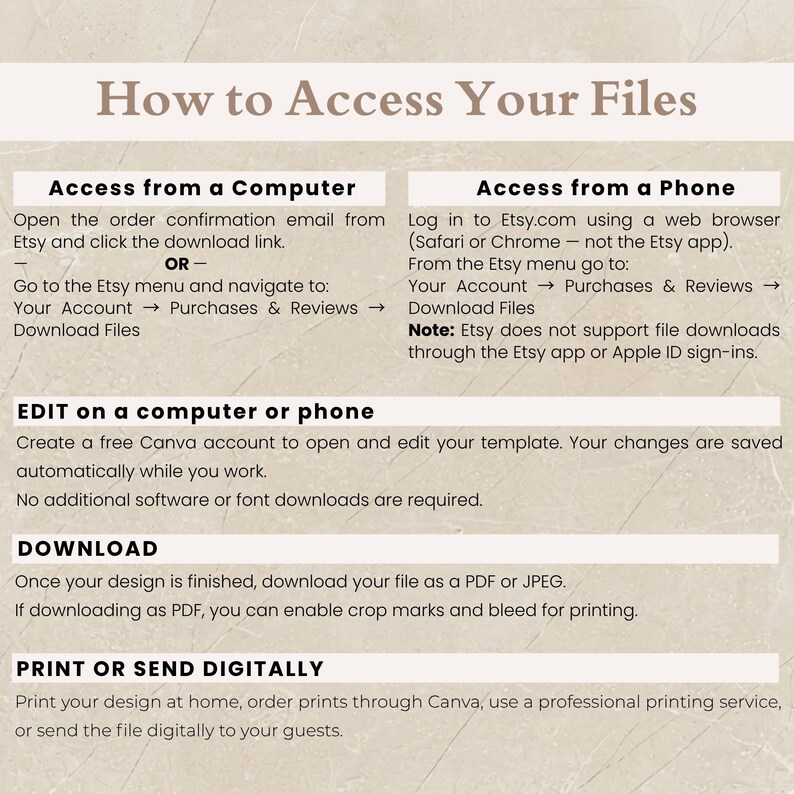 How to Access Your Files

Access from a Computer

Open the order confirmation email from Etsy and click the download link.

— OR —

Go to the Etsy menu and navigate to:
Your Account → Purchases & Reviews → Download Files

Access from a Phone

Log in to Etsy.com using a web browser (Safari or Chrome — not the Etsy app).
From the Etsy menu go to:
Your Account → Purchases & Reviews → Download Files
Note: Etsy does not support file downloads through the Etsy app or Apple ID sign-ins.

EDIT on a computer or phone

Create a free Canva account to open and edit your template. Your changes are saved automatically while you work.
No additional software or font downloads are required.

DOWNLOAD

Once your design is finished, download your file as a PDF or JPEG.
If downloading as PDF, you can enable crop marks and bleed for printing.

PRINT OR SEND DIGITALLY

Print your design at home, order prints through Canva, use a professional printing service, or send the file digitally to your guests.